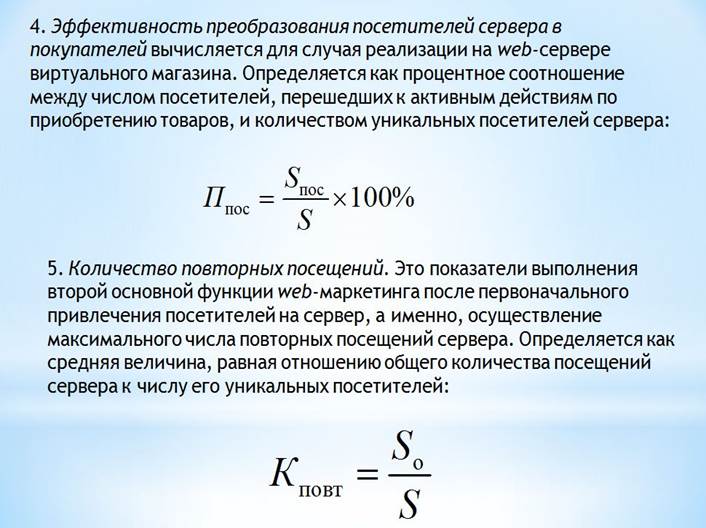 4. Эффективность преобразования посетителей сервера в покупателей вычисляется для случая реализации на web-сервере виртуального магазина. Определяется как процентное соотношение между числом посетителей, перешедших к активным действиям по приобретению товаров, и количеством уникальных посетителей сервера:

$П_{пос} = \frac{S_{пос}}{S} \times 100\%$

5. Количество повторных посещений. Это показатели выполнения второй основной функции web-маркетинга после первоначального привлечения посетителей на сервер, а именно, осуществление максимального числа повторных посещений сервера. Определяется как средняя величина, равная отношению общего количества посещений сервера к числу его уникальных посетителей:

$K_{повт} = \frac{S_{о}}{S}$